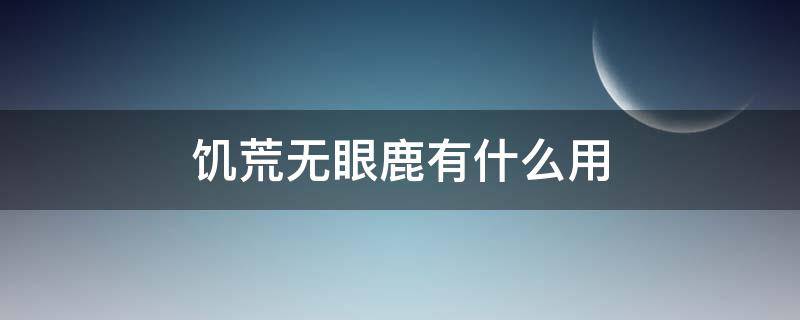 饥荒无眼鹿有什么用